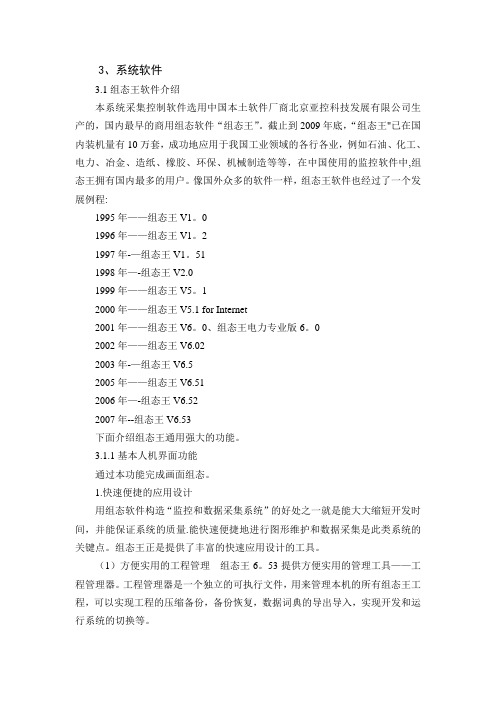 3、系统软件

3.1 组态王软件介绍

本系统采集控制软件选用中国本土软件厂商北京亚控科技发展有限公司生产的，国内最早的商用组态软件“组态王”。截止到 2009 年底，“组态王"已在国内装机量有 10 万套，成功地应用于我国工业领域的各行各业，例如石油、化工、电力、冶金、造纸、橡胶、环保、机械制造等等，在中国使用的监控软件中,组态王拥有国内最多的用户。像国外众多的软件一样，组态王软件也经过了一个发展例程:

1995 年——组态王 V1。0

1996 年——组态王 V1。2

1997 年-—组态王 V1。51

1998 年—-组态王 V2.0

1999 年——组态王 V5。1

2000 年——组态王 V5.1 for Internet

2001 年——组态王 V6。0、组态王电力专业版 6。0

2002 年——组态王 V6.02

2003 年-—组态王 V6.5

2005 年——组态王 V6.51

2006 年—-组态王 V6.52

2007 年--组态王 V6.53

下面介绍组态王通用强大的功能。

3.1.1 基本人机界面功能

通过本功能完成画面组态。

1.快速便捷的应用设计

用组态软件构造“监控和数据采集系统”的好处之一就是能大大缩短开发时间，并能保证系统的质量.能快速便捷地进行图形维护和数据采集是此类系统的关键点。组态王正是提供了丰富的快速应用设计的工具。

（1）方便实用的工程管理　组态王 6。53 提供方便实用的管理工具——工程管理器。工程管理器是一个独立的可执行文件，用来管理本机的所有组态王工程，可以实现工程的压缩备份，备份恢复，数据词典的导出导入，实现开发和运行系统的切换等。